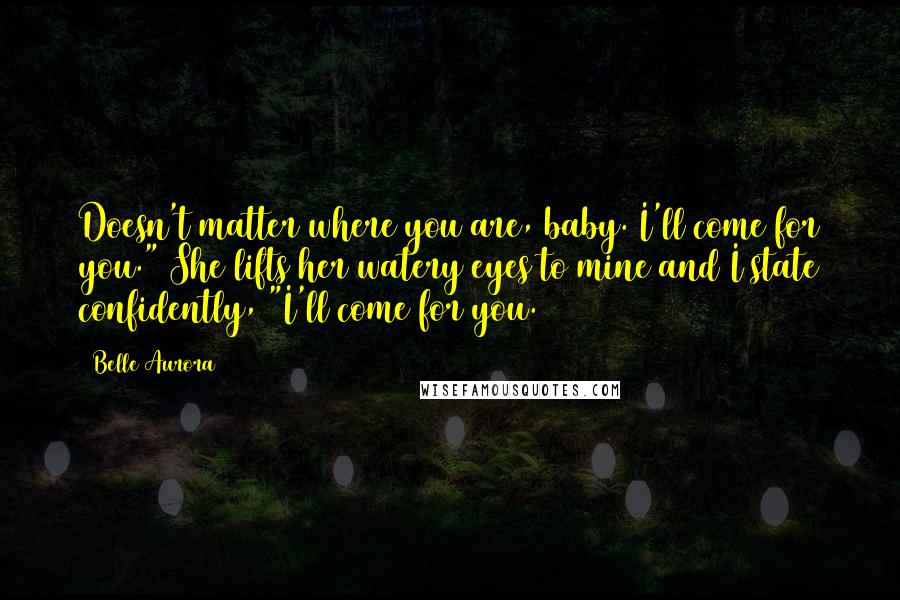 Doesn't matter where you are, baby. I'll come for you." She lifts her watery eyes to mine and I state confidently, "I'll come for you.

Belle Aurora

WISEFAMOUSQUOTES.COM